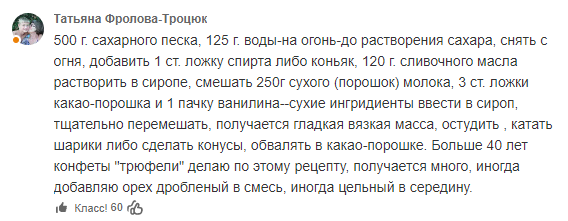 Татьяна Фролова-Троцюк

500 г. сахарного песка, 125 г. воды-на огонь-до растворения сахара, снять с огня, добавить 1 ст. ложку спирта либо коньяк, 120 г. сливочного масла растворить в сиропе, смешать 250г сухого (порошок) молока, 3 ст. ложки какао-порошка и 1 пачку ванилина--сухие ингридиенты ввести в сироп, тщательно перемешать, получается гладкая вязкая масса, остудить , катать шарики либо сделать конусы, обвалять в какао-порошке. Больше 40 лет конфеты "трюфели" делаю по этому рецепту, получается много, иногда добавляю орех дробленый в смесь, иногда цельный в середину.

Класс! 60